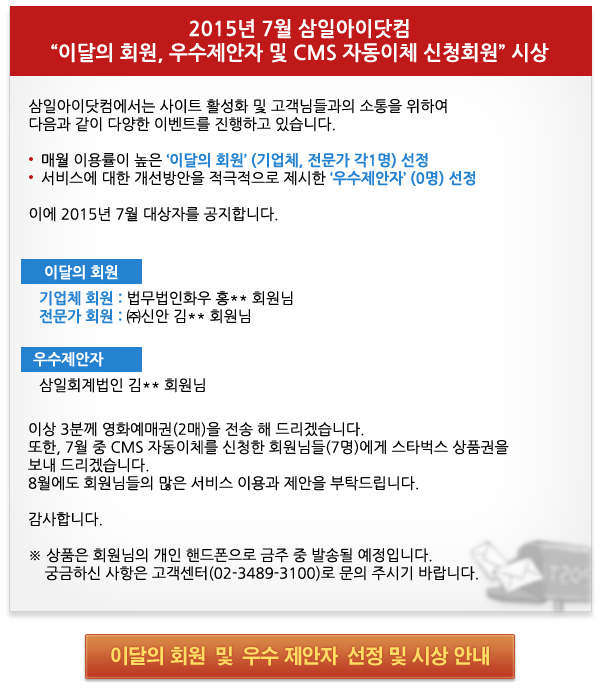 2015년 7월 삼일아이닷컴
“이달의 회원, 우수제안자 및 CMS 자동이체 신청회원” 시상

삼일아이닷컴에서는 사이트 활성화 및 고객님들과의 소통을 위하여
다음과 같이 다양한 이벤트를 진행하고 있습니다.

• 매월 이용률이 높은 ‘이달의 회원’ (기업체, 전문가 각1명) 선정
• 서비스에 대한 개선방안을 적극적으로 제시한 ‘우수제안자’ (0명) 선정

이에 2015년 7월 대상자를 공지합니다.

이달의 회원

기업체 회원 : 법무법인화우 홍** 회원님
전문가 회원 : ㈜신안 김** 회원님

우수제안자

삼일회계법인 김** 회원님

이상 3분께 영화예매권(2매)을 전송 해 드리겠습니다.
또한, 7월 중 CMS 자동이체를 신청한 회원님들(7명)에게 스타벅스 상품권을
보내 드리겠습니다.
8월에도 회원님들의 많은 서비스 이용과 제안을 부탁드립니다.

감사합니다.

※ 상품은 회원님의 개인 핸드폰으로 금주 중 발송될 예정입니다.
궁금하신 사항은 고객센터(02-3489-3100)로 문의 주시기 바랍니다.

이달의 회원 및 우수 제안자 선정 및 시상 안내